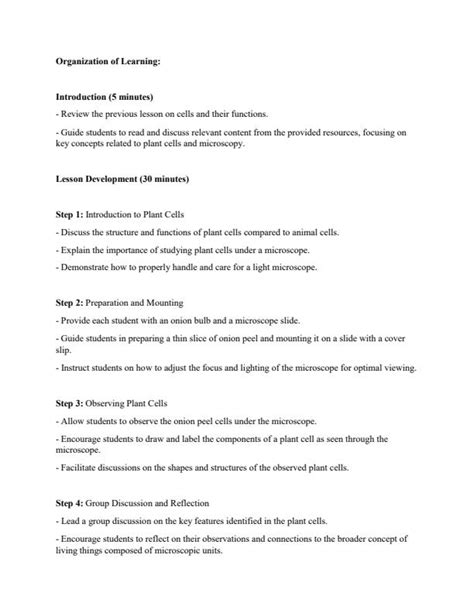 Organization of Learning:

Introduction (5 minutes)

- Review the previous lesson on cells and their functions.

- Guide students to read and discuss relevant content from the provided resources, focusing on key concepts related to plant cells and microscopy.

Lesson Development (30 minutes)

Step 1: Introduction to Plant Cells

- Discuss the structure and functions of plant cells compared to animal cells.

- Explain the importance of studying plant cells under a microscope.

- Demonstrate how to properly handle and care for a light microscope.

Step 2: Preparation and Mounting

- Provide each student with an onion bulb and a microscope slide.

- Guide students in preparing a thin slice of onion peel and mounting it on a slide with a cover slip.

- Instruct students on how to adjust the focus and lighting of the microscope for optimal viewing.

Step 3: Observing Plant Cells

- Allow students to observe the onion peel cells under the microscope.

- Encourage students to draw and label the components of a plant cell as seen through the microscope.

- Facilitate discussions on the shapes and structures of the observed plant cells.

Step 4: Group Discussion and Reflection

- Lead a group discussion on the key features identified in the plant cells.

- Encourage students to reflect on their observations and connections to the broader concept of living things composed of microscopic units.